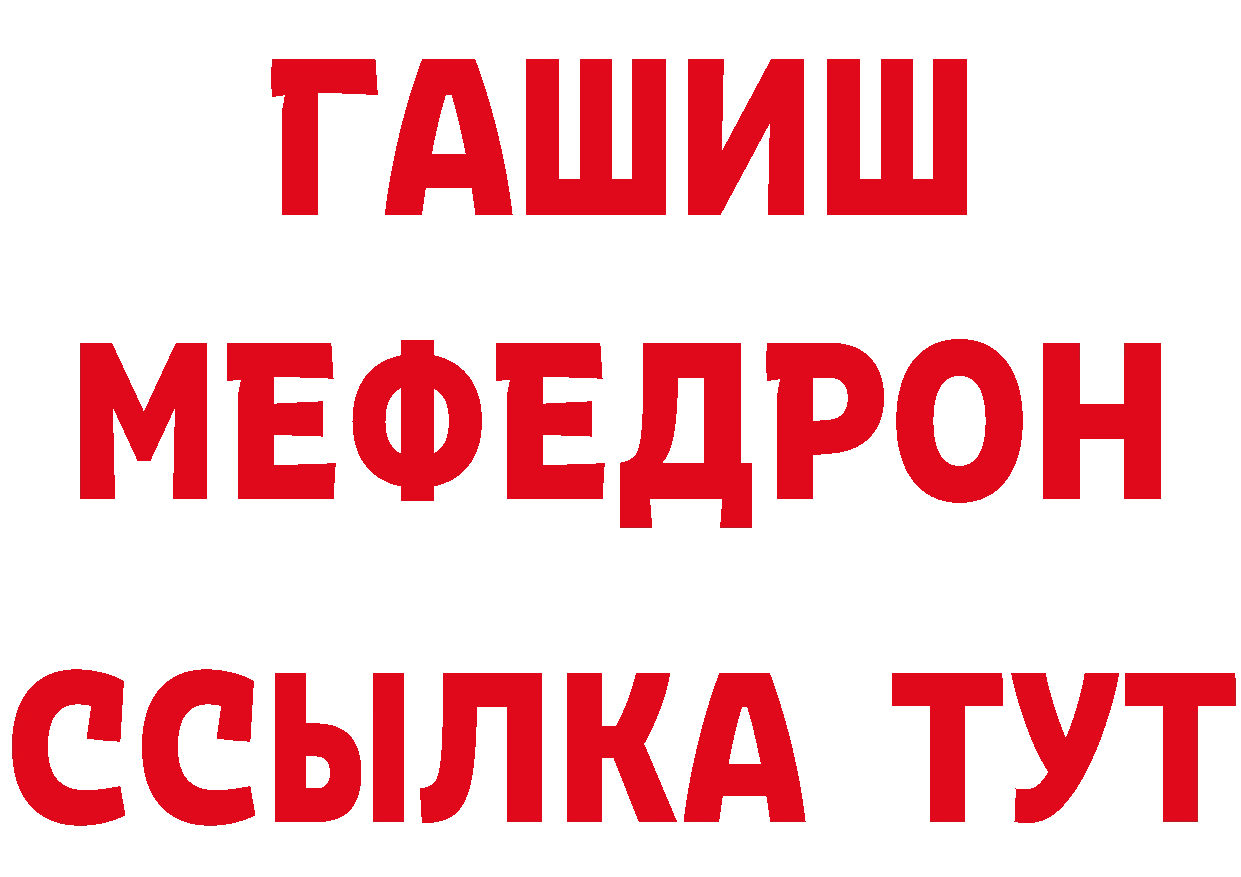 ГАШИШ
МЕФЕДРОН
ССЫЛКА ТУТ